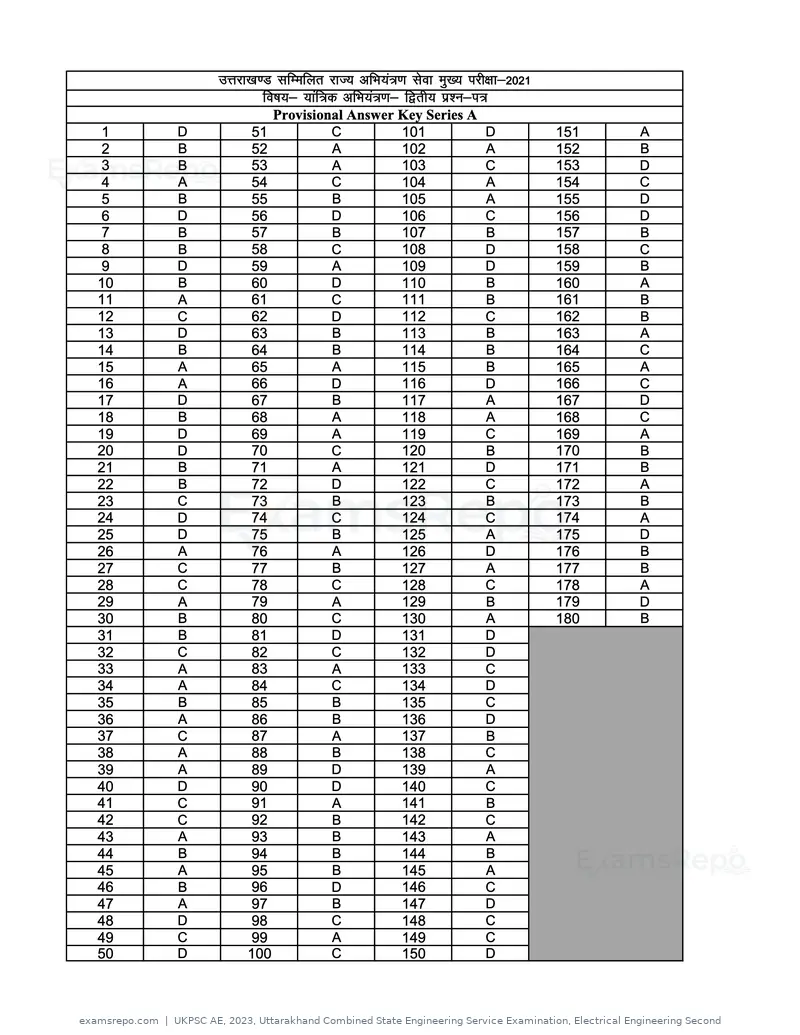 उत्तराखण्ड सम्मिलित राज्य अभियंत्रण सेवा मुख्य परीक्षा–2021
विषय– यांत्रिक अभियंत्रण– द्वितीय प्रश्न–पत्र
Provisional Answer Key Series A

| 1 | D | 51 | C | 101 | D | 151 | A |
|---|---|---|---|---|---|---|---|
| 2 | B | 52 | A | 102 | A | 152 | B |
| 3 | B | 53 | A | 103 | C | 153 | D |
| 4 | A | 54 | C | 104 | A | 154 | C |
| 5 | B | 55 | B | 105 | A | 155 | D |
| 6 | D | 56 | D | 106 | C | 156 | D |
| 7 | B | 57 | B | 107 | B | 157 | B |
| 8 | B | 58 | C | 108 | D | 158 | C |
| 9 | D | 59 | A | 109 | D | 159 | B |
| 10 | B | 60 | D | 110 | B | 160 | A |
| 11 | A | 61 | C | 111 | B | 161 | B |
| 12 | C | 62 | D | 112 | C | 162 | B |
| 13 | D | 63 | B | 113 | B | 163 | A |
| 14 | B | 64 | B | 114 | B | 164 | C |
| 15 | A | 65 | A | 115 | B | 165 | A |
| 16 | A | 66 | D | 116 | D | 166 | C |
| 17 | D | 67 | B | 117 | A | 167 | D |
| 18 | B | 68 | A | 118 | A | 168 | C |
| 19 | D | 69 | A | 119 | C | 169 | A |
| 20 | D | 70 | C | 120 | B | 170 | B |
| 21 | B | 71 | A | 121 | D | 171 | B |
| 22 | B | 72 | D | 122 | C | 172 | A |
| 23 | C | 73 | B | 123 | B | 173 | B |
| 24 | D | 74 | C | 124 | C | 174 | A |
| 25 | D | 75 | B | 125 | A | 175 | D |
| 26 | A | 76 | A | 126 | D | 176 | B |
| 27 | C | 77 | B | 127 | A | 177 | B |
| 28 | C | 78 | C | 128 | C | 178 | A |
| 29 | A | 79 | A | 129 | B | 179 | D |
| 30 | B | 80 | C | 130 | A | 180 | B |
| 31 | B | 81 | D | 131 | D | | |
| 32 | C | 82 | C | 132 | D | | |
| 33 | A | 83 | A | 133 | C | | |
| 34 | A | 84 | C | 134 | D | | |
| 35 | B | 85 | B | 135 | C | | |
| 36 | A | 86 | B | 136 | D | | |
| 37 | C | 87 | A | 137 | B | | |
| 38 | A | 88 | B | 138 | C | | |
| 39 | A | 89 | D | 139 | A | | |
| 40 | D | 90 | D | 140 | C | | |
| 41 | C | 91 | A | 141 | B | | |
| 42 | C | 92 | B | 142 | C | | |
| 43 | A | 93 | B | 143 | A | | |
| 44 | B | 94 | B | 144 | B | | |
| 45 | A | 95 | B | 145 | A | | |
| 46 | B | 96 | D | 146 | C | | |
| 47 | A | 97 | B | 147 | D | | |
| 48 | D | 98 | C | 148 | C | | |
| 49 | C | 99 | A | 149 | C | | |
| 50 | D | 100 | C | 150 | D | | |

examsrepo.com | UKPSC AE, 2023, Uttarakhand Combined State Engineering Service Examination, Electrical Engineering Second

ExamsRepo